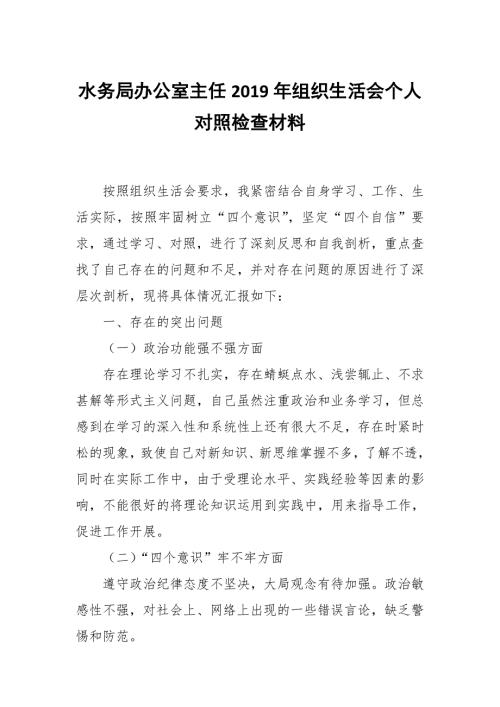 水务局办公室主任 2019 年组织生活会个人对照检查材料

按照组织生活会要求，我紧密结合自身学习、工作、生活实际，按照牢固树立“四个意识”，坚定“四个自信”要求，通过学习、对照，进行了深刻反思和自我剖析，重点查找了自己存在的问题和不足，并对存在问题的原因进行了深层次剖析，现将具体情况汇报如下：

一、存在的突出问题

（一）政治功能强不强方面

存在理论学习不扎实，存在蜻蜓点水、浅尝辄止、不求甚解等形式主义问题，自己虽然注重政治和业务学习，但总感到在学习的深入性和系统性上还有很大不足，存在时紧时松的现象，致使自己对新知识、新思维掌握不多，了解不透，同时在实际工作中，由于受理论水平、实践经验等因素的影响，不能很好的将理论知识运用到实践中，用来指导工作，促进工作开展。

（二）“四个意识”牢不牢方面

遵守政治纪律态度不坚决，大局观念有待加强。政治敏感性不强，对社会上、网络上出现的一些错误言论，缺乏警惕和防范。